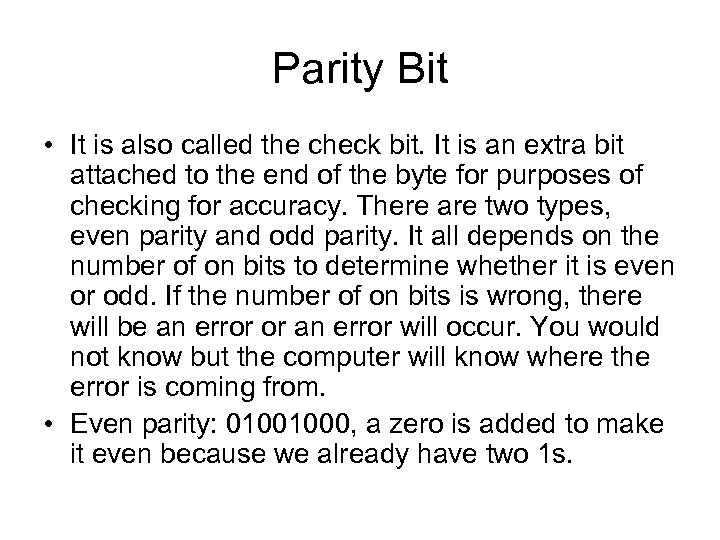 Parity Bit

• It is also called the check bit. It is an extra bit attached to the end of the byte for purposes of checking for accuracy. There are two types, even parity and odd parity. It all depends on the number of on bits to determine whether it is even or odd. If the number of on bits is wrong, there will be an error or an error will occur. You would not know but the computer will know where the error is coming from.
• Even parity: 01001000, a zero is added to make it even because we already have two 1s.